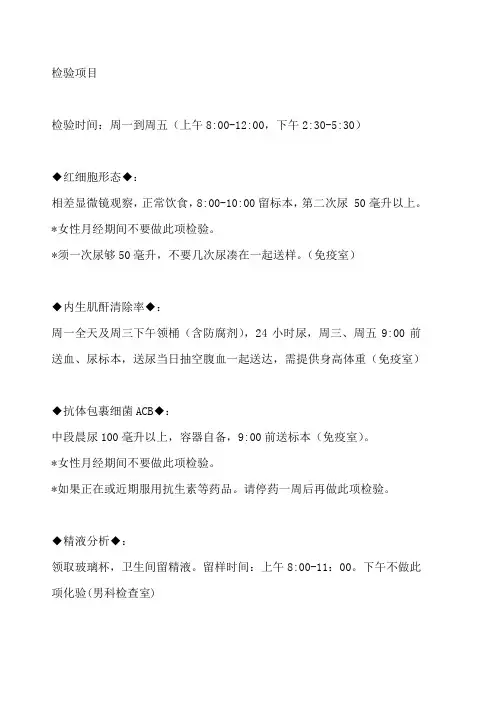 检验项目

检验时间：周一到周五（上午 8:00-12:00，下午 2:30-5:30）

◆红细胞形态◆：
相差显微镜观察，正常饮食，8:00-10:00 留标本，第二次尿 50 毫升以上。
*女性月经期间不要做此项检验。
*须一次尿够 50 毫升，不要几次尿凑在一起送样。（免疫室）

◆内生肌酐清除率◆：
周一全天及周三下午领桶（含防腐剂），24 小时尿，周三、周五 9:00 前送血、尿标本，送尿当日抽空腹血一起送达，需提供身高体重（免疫室）

◆抗体包裹细菌 ACB◆：
中段晨尿 100 毫升以上，容器自备，9:00 前送标本（免疫室）。
*女性月经期间不要做此项检验。
*如果正在或近期服用抗生素等药品。请停药一周后再做此项检验。

◆精液分析◆：
领取玻璃杯，卫生间留精液。留样时间：上午 8:00-11：00。下午不做此项化验(男科检查室)